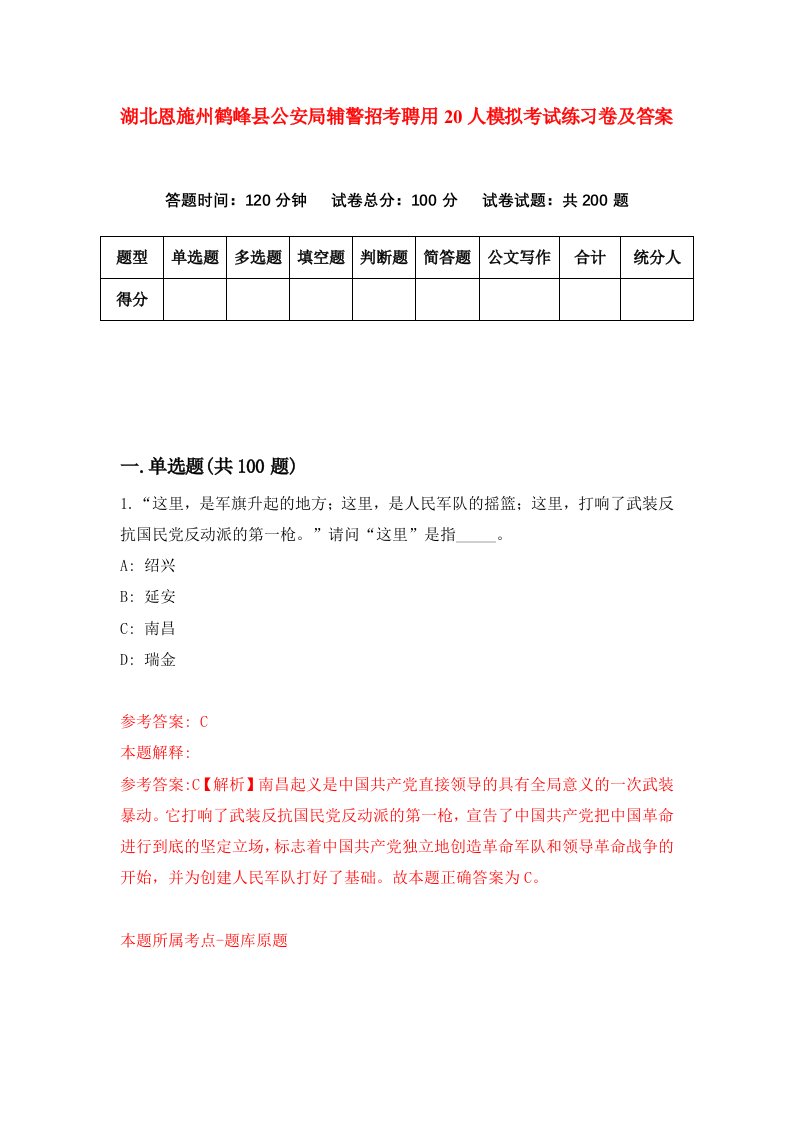 湖北恩施州鹤峰县公安局辅警招考聘用20人模拟考试练习卷及答案

答题时间：120分钟　试卷总分：100分　试卷试题：共200题

| 题型 | 单选题 | 多选题 | 填空题 | 判断题 | 简答题 | 公文写作 | 合计 | 统分人 |
|---|---|---|---|---|---|---|---|---|
| 得分 | | | | | | | | |

一.单选题(共100题)

1.“这里，是军旗升起的地方；这里，是人民军队的摇篮；这里，打响了武装反抗国民党反动派的第一枪。”请问“这里”是指_____。

A: 绍兴

B: 延安

C: 南昌

D: 瑞金

参考答案: C

本题解释:

参考答案:C【解析】南昌起义是中国共产党直接领导的具有全局意义的一次武装暴动。它打响了武装反抗国民党反动派的第一枪，宣告了中国共产党把中国革命进行到底的坚定立场，标志着中国共产党独立地创造革命军队和领导革命战争的开始，并为创建人民军队打好了基础。故本题正确答案为C。

本题所属考点-题库原题